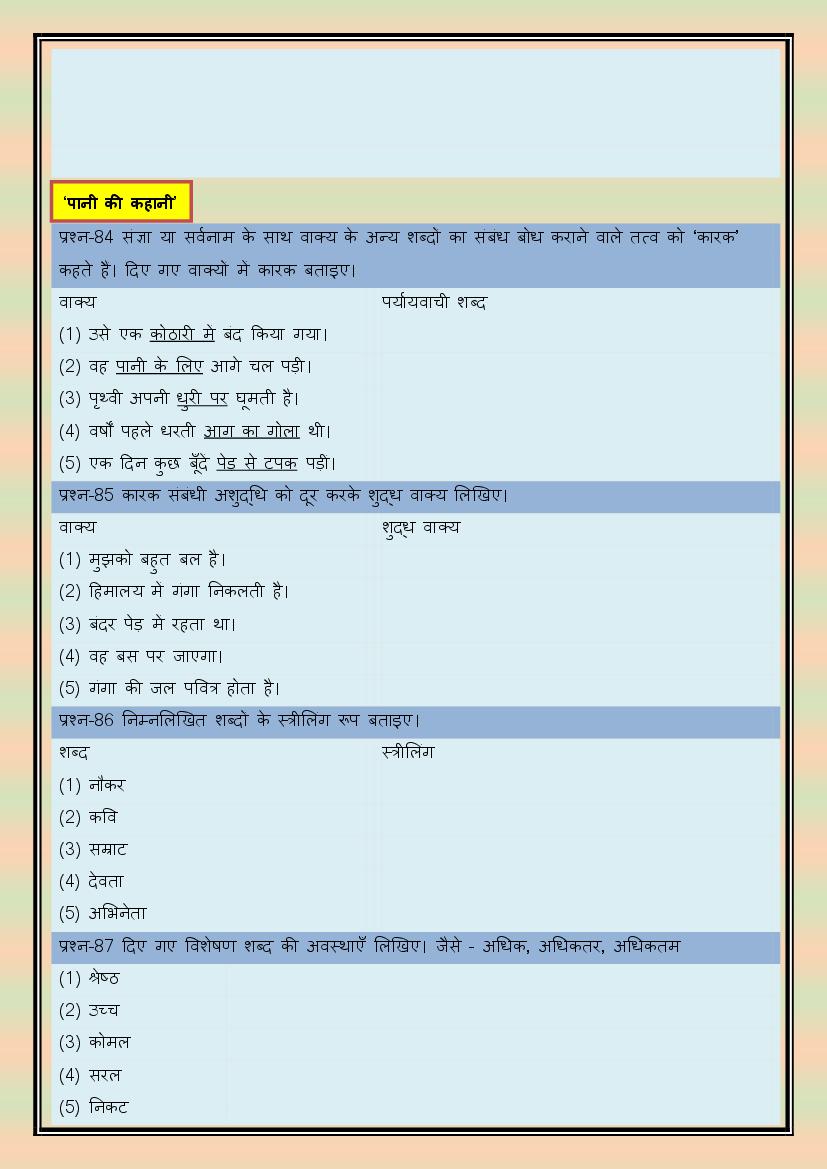 'पानी की कहानी'

प्रश्न-84 संज्ञा या सर्वनाम के साथ वाक्य के अन्य शब्दों का संबंध बोध कराने वाले तत्व को 'कारक' कहते हैं। दिए गए वाक्यों में कारक बताइए।

| वाक्य | पर्यायवाची शब्द |
|---|---|
| (1) उसे एक कोठारी में बंद किया गया। | |
| (2) वह पानी के लिए आगे चल पड़ी। | |
| (3) पृथ्वी अपनी धुरी पर घूमती है। | |
| (4) वर्षों पहले धरती आग का गोला थी। | |
| (5) एक दिन कुछ बूँदें पेड़ से टपक पड़ी। | |

प्रश्न-85 कारक संबंधी अशुद्धि को दूर करके शुद्ध वाक्य लिखिए।

| वाक्य | शुद्ध वाक्य |
|---|---|
| (1) मुझको बहुत बल है। | |
| (2) हिमालय में गंगा निकलती है। | |
| (3) बंदर पेड़ में रहता था। | |
| (4) वह बस पर जाएगा। | |
| (5) गंगा की जल पवित्र होता है। | |

प्रश्न-86 निम्नलिखित शब्दों के स्त्रीलिंग रूप बताइए।

| शब्द | स्त्रीलिंग |
|---|---|
| (1) नौकर | |
| (2) कवि | |
| (3) सम्राट | |
| (4) देवता | |
| (5) अभिनेता | |

प्रश्न-87 दिए गए विशेषण शब्द की अवस्थाएँ लिखिए। जैसे - अधिक, अधिकतर, अधिकतम

(1) श्रेष्ठ
(2) उच्च
(3) कोमल
(4) सरल
(5) निकट